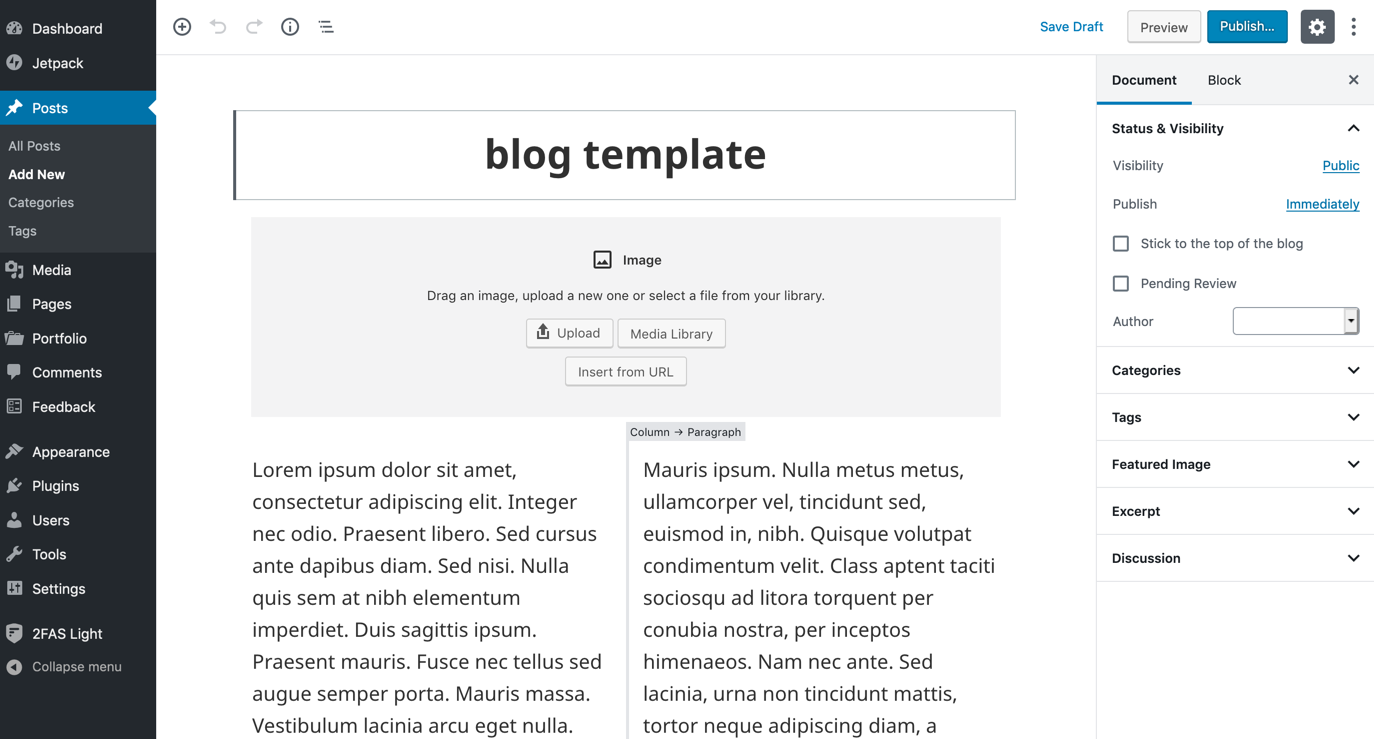 Dashboard
Jetpack
Posts
All Posts
Add New
Categories
Tags
Media
Pages
Portfolio
Comments
Feedback
Appearance
Plugins
Users
Tools
Settings
2FAS Light
Collapse menu

Save Draft
Preview
Publish...

blog template

Image
Drag an image, upload a new one or select a file from your library.
Upload
Media Library
Insert from URL

Column → Paragraph

Lorem ipsum dolor sit amet, consectetur adipiscing elit. Integer nec odio. Praesent libero. Sed cursus ante dapibus diam. Sed nisi. Nulla quis sem at nibh elementum imperdiet. Duis sagittis ipsum. Praesent mauris. Fusce nec tellus sed augue semper porta. Mauris massa. Vestibulum lacinia arcu eget nulla.

Mauris ipsum. Nulla metus metus, ullamcorper vel, tincidunt sed, euismod in, nibh. Quisque volutpat condimentum velit. Class aptent taciti sociosqu ad litora torquent per conubia nostra, per inceptos himenaeos. Nam nec ante. Sed lacinia, urna non tincidunt mattis, tortor neque adipiscing diam, a

Document
Block
Status & Visibility
Visibility
Public
Publish
Immediately
Stick to the top of the blog
Pending Review
Author
Categories
Tags
Featured Image
Excerpt
Discussion